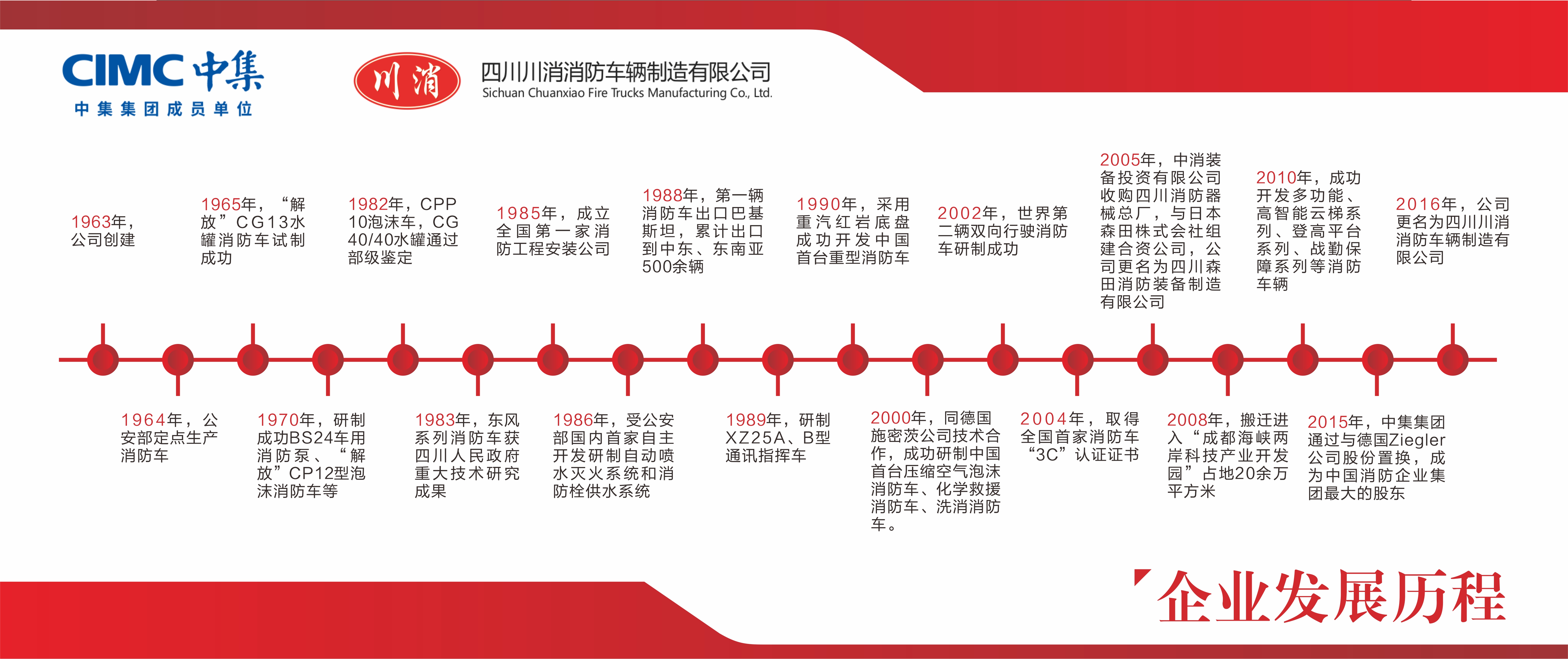 CIMC 中集
中集集团成员单位

川消
四川川消消防车辆制造有限公司
Sichuan Chuanxiao Fire Trucks Manufacturing Co., Ltd.

1963年，公司创建

1965年，“解放”CG13水罐消防车试制成功

1982年，CPP10泡沫车，CG40/40水罐通过部级鉴定

1985年，成立全国第一家消防工程安装公司

1988年，第一辆消防车出口巴基斯坦，累计出口到中东、东南亚500余辆

1990年，采用重汽红岩底盘成功开发中国首台重型消防车

2002年，世界第二辆双向行驶消防车研制成功

2005年，中消装备投资有限公司收购四川消防器械总厂，与日本森田株式会社组建合资公司，公司更名为四川森田消防装备制造有限公司

2010年，成功开发多功能、高智能云梯系列、登高平台系列、战勤保障系列等消防车辆

2016年，公司更名为四川川消消防车辆制造有限公司

1964年，公安部定点生产消防车

1970年，研制成功BS24车用消防泵、“解放”CP12型泡沫消防车等

1983年，东风系列消防车获四川人民政府重大技术研究成果

1986年，受公安部国内首家自主开发研制自动喷水灭火系统和消防栓供水系统

1989年，研制XZ25A、B型通讯指挥车

2000年，同德国施密茨公司技术合作，成功研制中国首台压缩空气泡沫消防车、化学救援消防车、洗消消防车。

2004年，取得全国首家消防车“3C”认证证书

2008年，搬迁进入“成都海峡两岸科技产业开发园”占地20余万平方米

2015年，中集集团通过与德国Ziegler公司股份置换，成为中国消防企业集团最大的股东

企业发展历程